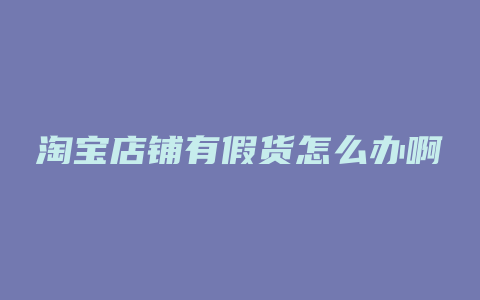 淘宝店铺有假货怎么办啊